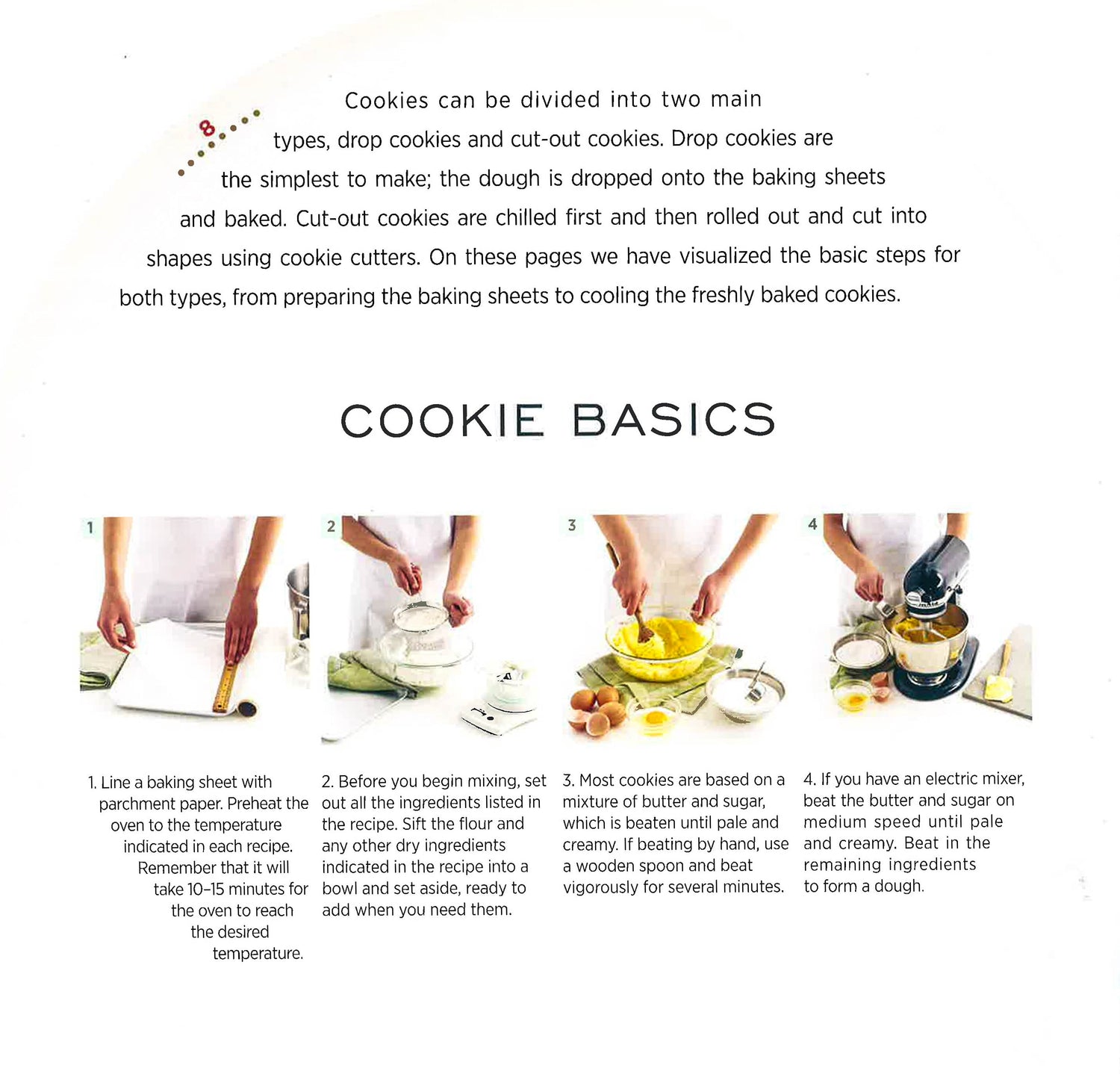 8

Cookies can be divided into two main types, drop cookies and cut-out cookies. Drop cookies are the simplest to make; the dough is dropped onto the baking sheets and baked. Cut-out cookies are chilled first and then rolled out and cut into shapes using cookie cutters. On these pages we have visualized the basic steps for both types, from preparing the baking sheets to cooling the freshly baked cookies.

COOKIE BASICS

1

2

3

4

1. Line a baking sheet with parchment paper. Preheat the oven to the temperature indicated in each recipe. Remember that it will take 10–15 minutes for the oven to reach the desired temperature.

2. Before you begin mixing, set out all the ingredients listed in the recipe. Sift the flour and any other dry ingredients indicated in the recipe into a bowl and set aside, ready to add when you need them.

3. Most cookies are based on a mixture of butter and sugar, which is beaten until pale and creamy. If beating by hand, use a wooden spoon and beat vigorously for several minutes.

4. If you have an electric mixer, beat the butter and sugar on medium speed until pale and creamy. Beat in the remaining ingredients to form a dough.